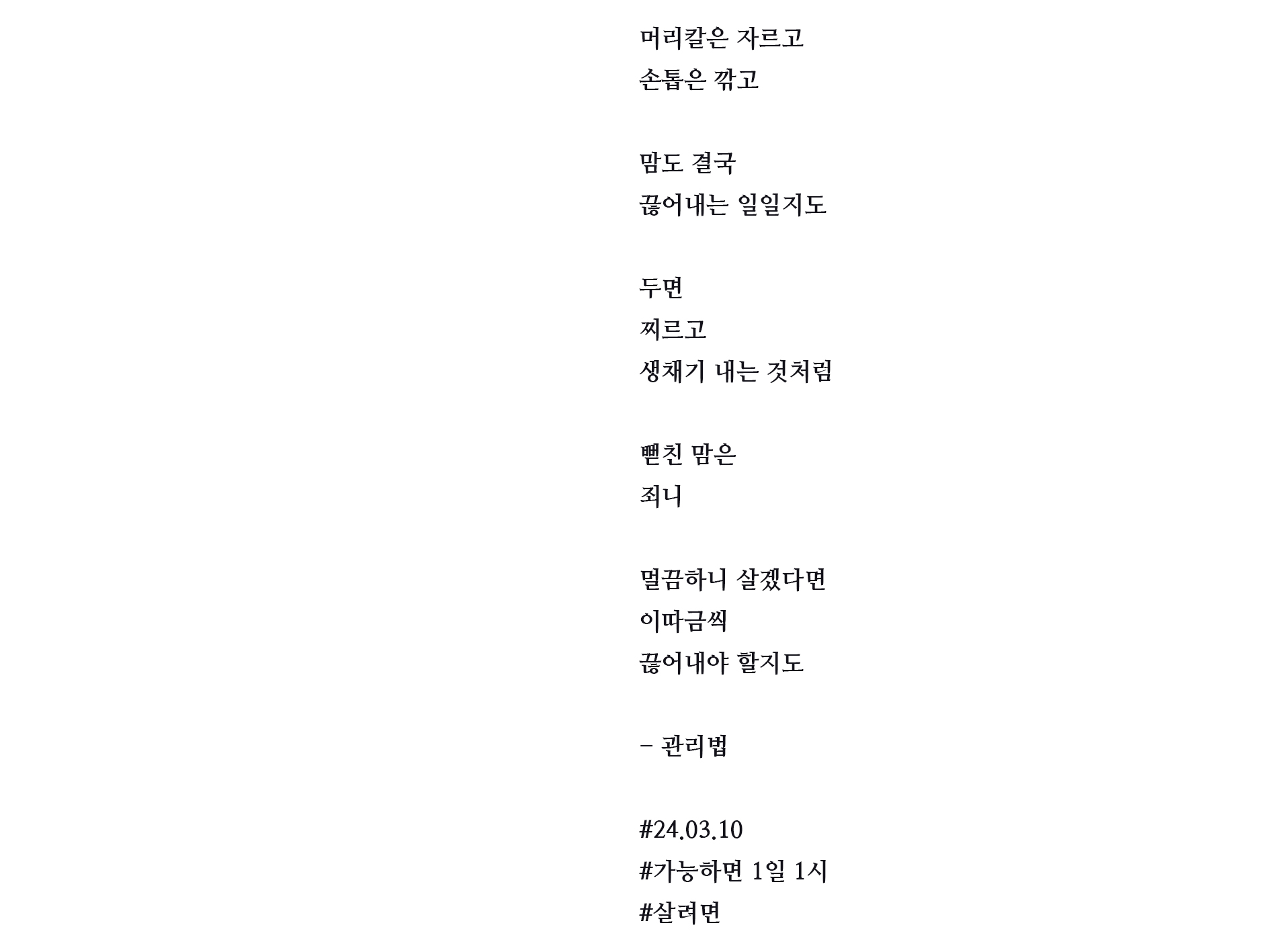 머리칼은 자르고
손톱은 깎고

맘도 결국
끊어내는 일일지도

두면
찌르고
생채기 내는 것처럼

뻗친 맘은
죄니

멀끔하니 살겠다면
이따금씩
끊어내야 할지도

- 관리법

#24.03.10
#가능하면 1일 1시
#살려면